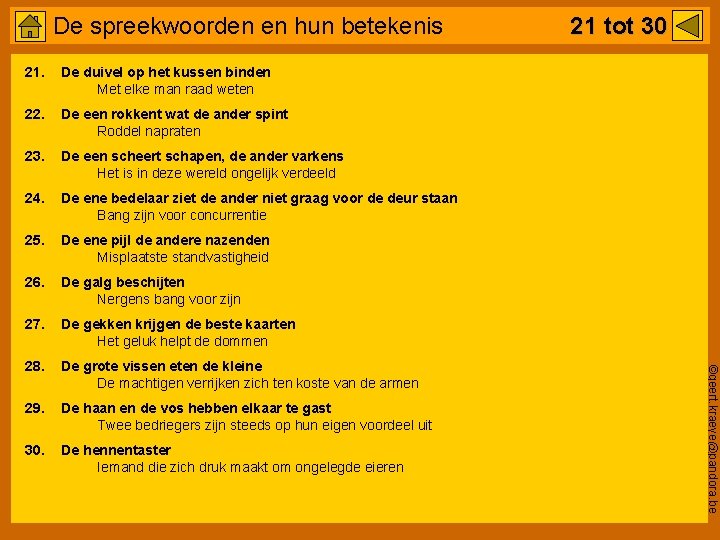 De spreekwoorden en hun betekenis

21 tot 30

21. De duivel op het kussen binden
Met elke man raad weten

22. De een rokkent wat de ander spint
Roddel napraten

23. De een scheert schapen, de ander varkens
Het is in deze wereld ongelijk verdeeld

24. De ene bedelaar ziet de ander niet graag voor de deur staan
Bang zijn voor concurrentie

25. De ene pijl de andere nazenden
Misplaatste standvastigheid

26. De galg beschijten
Nergens bang voor zijn

27. De gekken krijgen de beste kaarten
Het geluk helpt de dommen

28. De grote vissen eten de kleine
De machtigen verrijken zich ten koste van de armen

29. De haan en de vos hebben elkaar te gast
Twee bedriegers zijn steeds op hun eigen voordeel uit

30. De hennentaster
Iemand die zich druk maakt om ongelegde eieren

©geert.kraeye@pandora.be